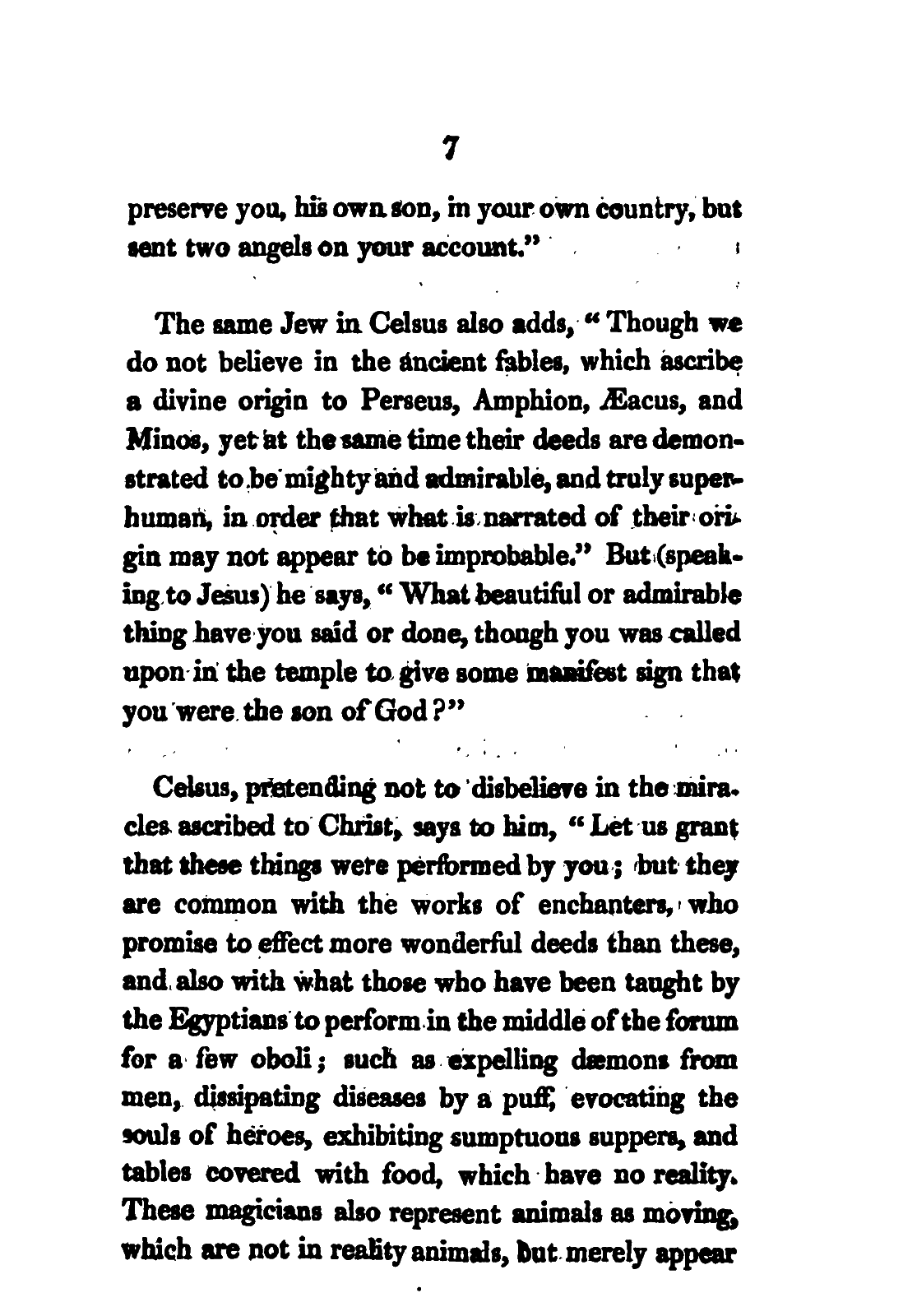 7

preserve you, his own son, in your own country, but sent two angels on your account."

The same Jew in Celsus also adds, "Though we do not believe in the ancient fables, which ascribe a divine origin to Perseus, Amphion, Æacus, and Minos, yet at the same time their deeds are demonstrated to be mighty and admirable, and truly superhuman, in order that what is narrated of their origin may not appear to be improbable." But (speaking to Jesus) he says, "What beautiful or admirable thing have you said or done, though you was called upon in the temple to give some manifest sign that you were the son of God?"

Celsus, pretending not to disbelieve in the miracles ascribed to Christ, says to him, "Let us grant that these things were performed by you; but they are common with the works of enchanters, who promise to effect more wonderful deeds than these, and also with what those who have been taught by the Egyptians to perform in the middle of the forum for a few oboli; such as expelling dæmons from men, dissipating diseases by a puff, evocating the souls of heroes, exhibiting sumptuous suppers, and tables covered with food, which have no reality. These magicians also represent animals as moving, which are not in reality animals, but merely appear